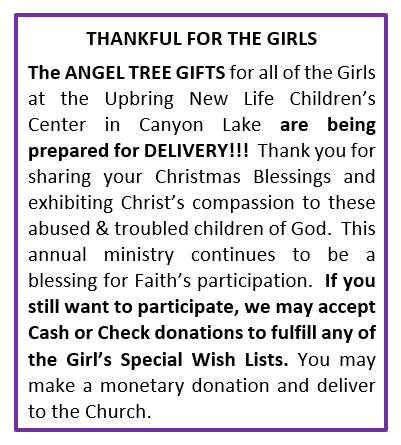 THANKFUL FOR THE GIRLS

The ANGEL TREE GIFTS for all of the Girls at the Upbring New Life Children's Center in Canyon Lake are being prepared for DELIVERY!!! Thank you for sharing your Christmas Blessings and exhibiting Christ's compassion to these abused & troubled children of God. This annual ministry continues to be a blessing for Faith's participation. If you still want to participate, we may accept Cash or Check donations to fulfill any of the Girl's Special Wish Lists. You may make a monetary donation and deliver to the Church.